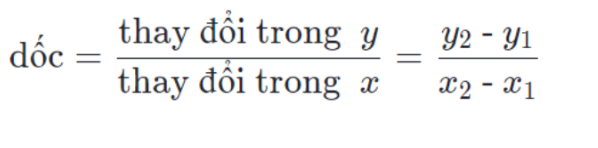 $\text{dốc} = \frac{\text{thay đổi trong } y}{\text{thay đổi trong } x} = \frac{y_2 - y_1}{x_2 - x_1}$